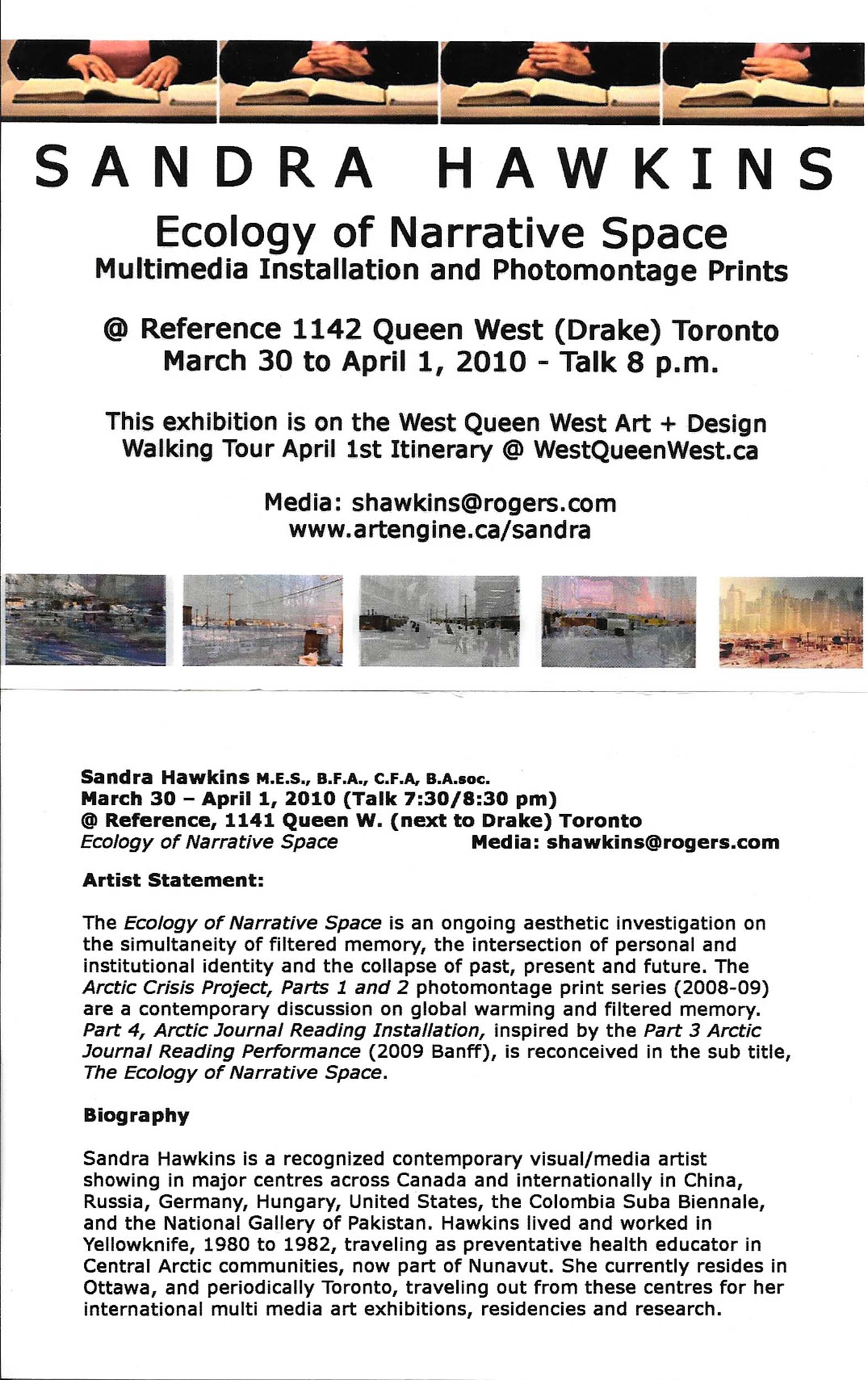 SANDRA HAWKINS

Ecology of Narrative Space
Multimedia Installation and Photomontage Prints

@ Reference 1142 Queen West (Drake) Toronto
March 30 to April 1, 2010 - Talk 8 p.m.

This exhibition is on the West Queen West Art + Design Walking Tour April 1st Itinerary @ WestQueenWest.ca

Media: shawkins@rogers.com
www.artengine.ca/sandra

Sandra Hawkins M.E.S., B.F.A., C.F.A, B.A.soc.
March 30 – April 1, 2010 (Talk 7:30/8:30 pm)
@ Reference, 1141 Queen W. (next to Drake) Toronto
Ecology of Narrative Space Media: shawkins@rogers.com

Artist Statement:

The Ecology of Narrative Space is an ongoing aesthetic investigation on the simultaneity of filtered memory, the intersection of personal and institutional identity and the collapse of past, present and future. The Arctic Crisis Project, Parts 1 and 2 photomontage print series (2008-09) are a contemporary discussion on global warming and filtered memory. Part 4, Arctic Journal Reading Installation, inspired by the Part 3 Arctic Journal Reading Performance (2009 Banff), is reconceived in the sub title, The Ecology of Narrative Space.

Biography

Sandra Hawkins is a recognized contemporary visual/media artist showing in major centres across Canada and internationally in China, Russia, Germany, Hungary, United States, the Colombia Suba Biennale, and the National Gallery of Pakistan. Hawkins lived and worked in Yellowknife, 1980 to 1982, traveling as preventative health educator in Central Arctic communities, now part of Nunavut. She currently resides in Ottawa, and periodically Toronto, traveling out from these centres for her international multi media art exhibitions, residencies and research.